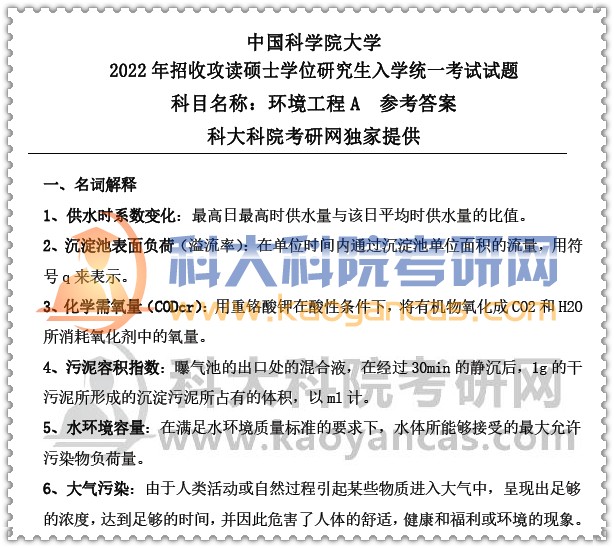 中国科学院大学
2022 年招收攻读硕士学位研究生入学统一考试试题
科目名称：环境工程 A　参考答案
科大科院考研网独家提供

一、名词解释

1、供水时系数变化：最高日最高时供水量与该日平均时供水量的比值。

2、沉淀池表面负荷（溢流率）：在单位时间内通过沉淀池单位面积的流量，用符号 q 来表示。

3、化学需氧量（CODcr）：用重铬酸钾在酸性条件下，将有机物氧化成 CO2 和 H2O 所消耗氧化剂中的氧量。

4、污泥容积指数：曝气池的出口处的混合液，在经过 30min 的静沉后，1g 的干污泥所形成的沉淀污泥所占有的体积，以 ml 计。

5、水环境容量：在满足水环境质量标准的要求下，水体所能够接受的最大允许污染物负荷量。

6、大气污染：由于人类活动或自然过程引起某些物质进入大气中，呈现出足够的浓度，达到足够的时间，并因此危害了人体的舒适，健康和福利或环境的现象。

科大科院考研网
www.kaoyancas.com
科大科院考研网
www.kaoyancas.com